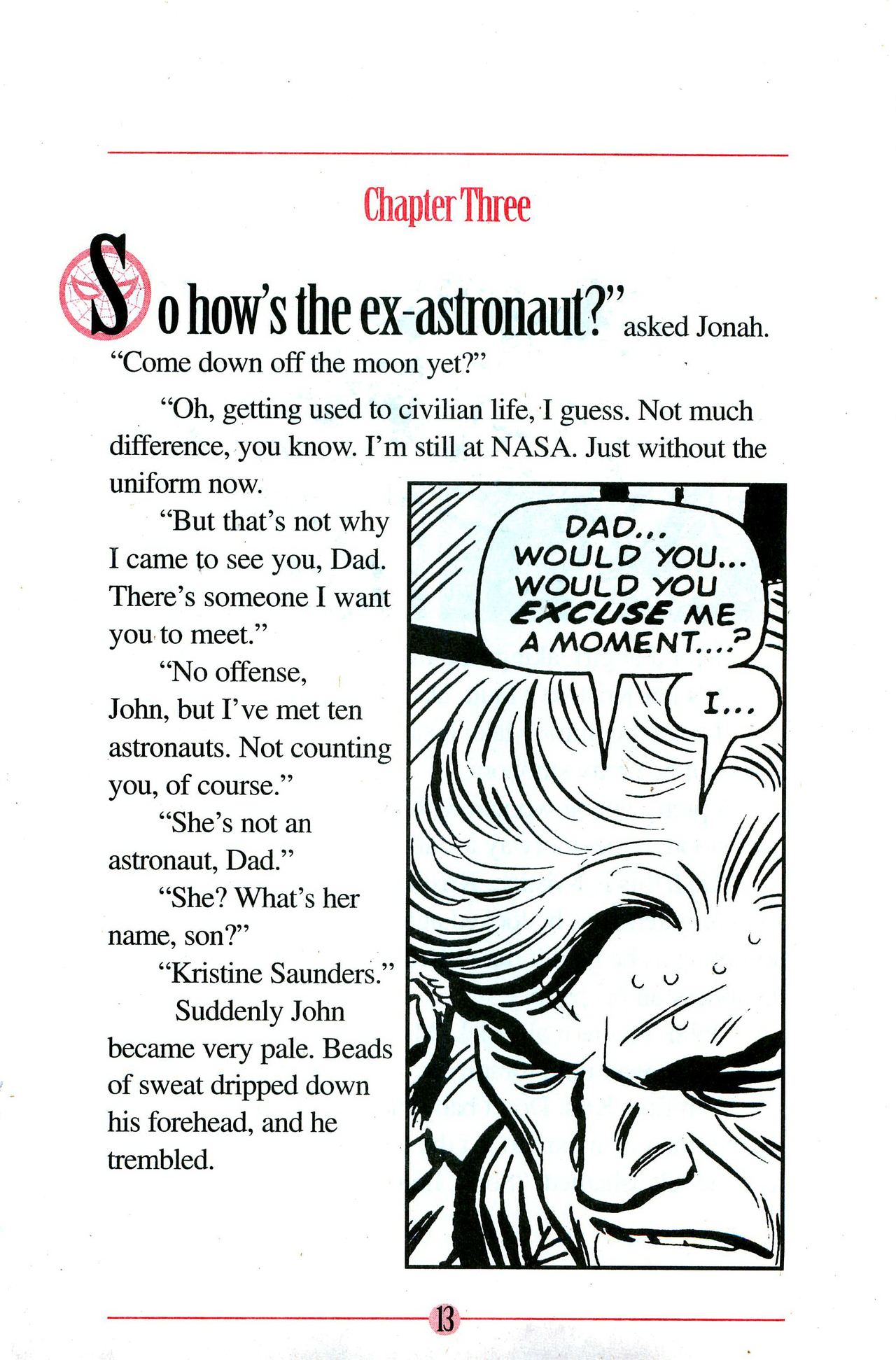 Chapter Three

So how's the ex-astronaut?" asked Jonah. "Come down off the moon yet?"

"Oh, getting used to civilian life, I guess. Not much difference, you know. I'm still at NASA. Just without the uniform now.

"But that's not why I came to see you, Dad. There's someone I want you to meet."

"No offense, John, but I've met ten astronauts. Not counting you, of course."

"She's not an astronaut, Dad."

"She? What's her name, son?"

"Kristine Saunders."

Suddenly John became very pale. Beads of sweat dripped down his forehead, and he trembled.

DAD... WOULD YOU... WOULD YOU EXCUSE ME A MOMENT...?

I...

13